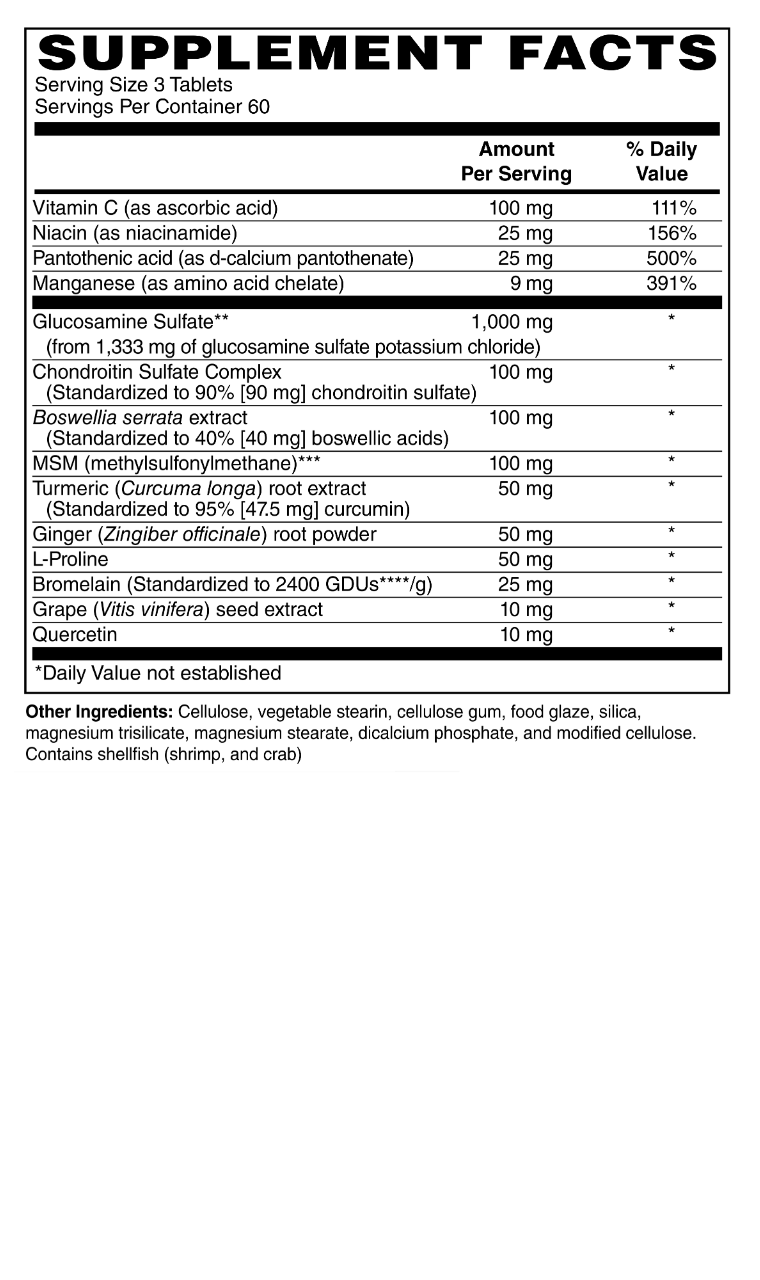 SUPPLEMENT FACTS
Serving Size 3 Tablets
Servings Per Container 60

| | Amount Per Serving | % Daily Value |
|---|---|---|
| Vitamin C (as ascorbic acid) | 100 mg | 111% |
| Niacin (as niacinamide) | 25 mg | 156% |
| Pantothenic acid (as d-calcium pantothenate) | 25 mg | 500% |
| Manganese (as amino acid chelate) | 9 mg | 391% |
| Glucosamine Sulfate** (from 1,333 mg of glucosamine sulfate potassium chloride) | 1,000 mg | * |
| Chondroitin Sulfate Complex (Standardized to 90% [90 mg] chondroitin sulfate) | 100 mg | * |
| Boswellia serrata extract (Standardized to 40% [40 mg] boswellic acids) | 100 mg | * |
| MSM (methylsulfonylmethane)*** | 100 mg | * |
| Turmeric (Curcuma longa) root extract (Standardized to 95% [47.5 mg] curcumin) | 50 mg | * |
| Ginger (Zingiber officinale) root powder | 50 mg | * |
| L-Proline | 50 mg | * |
| Bromelain (Standardized to 2400 GDUs****/g) | 25 mg | * |
| Grape (Vitis vinifera) seed extract | 10 mg | * |
| Quercetin | 10 mg | * |

*Daily Value not established

Other Ingredients: Cellulose, vegetable stearin, cellulose gum, food glaze, silica, magnesium trisilicate, magnesium stearate, dicalcium phosphate, and modified cellulose. Contains shellfish (shrimp, and crab)